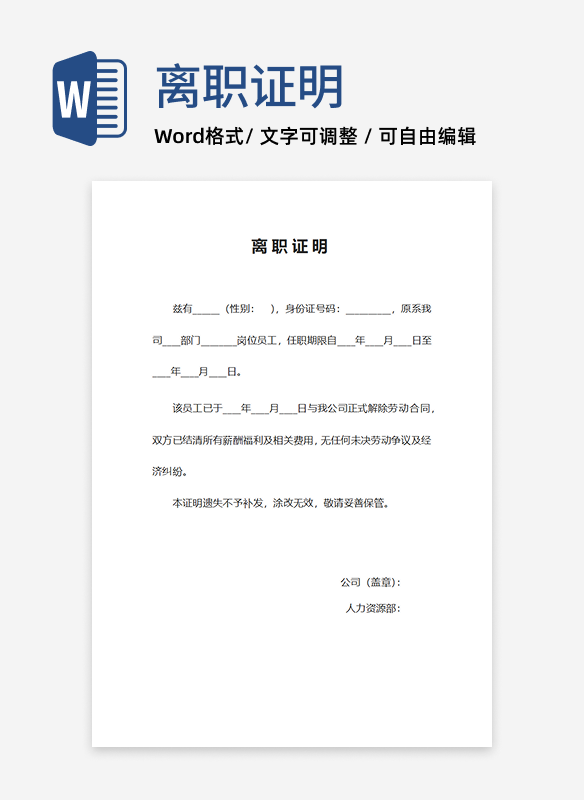 W

离职证明

Word格式/ 文字可调整 / 可自由编辑

离职证明

兹有_____（性别：　），身份证号码：________，原系我司___部门______岗位员工，任职期限自___年___月___日至___年___月___日。

该员工已于___年___月___日与我公司正式解除劳动合同，双方已结清所有薪酬福利及相关费用，无任何未决劳动争议及经济纠纷。

本证明遗失不予补发，涂改无效，敬请妥善保管。

公司（盖章）：

人力资源部：